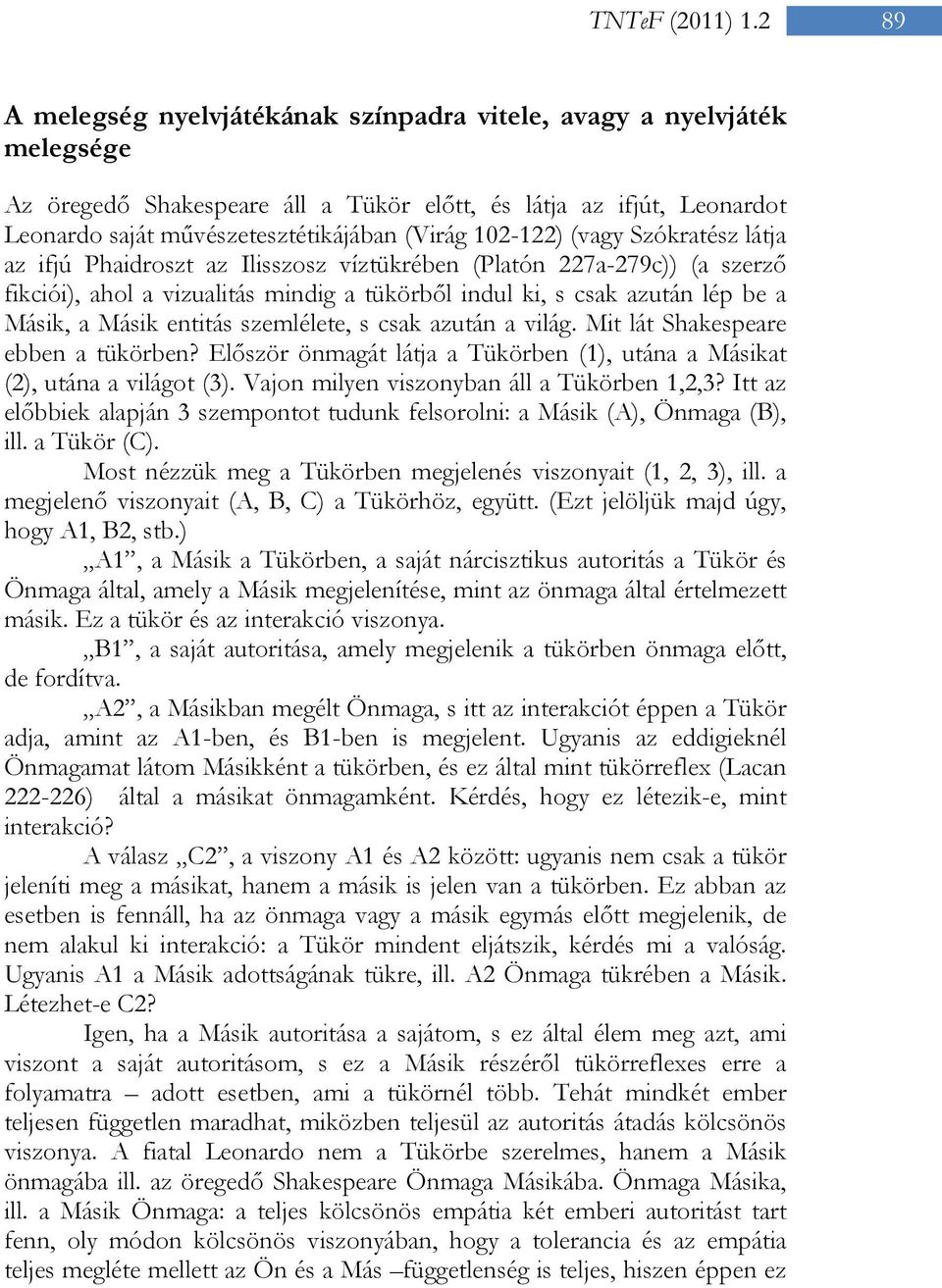 TNTeF (2011) 1.2 89

A melegség nyelvjátékának színpadra vitele, avagy a nyelvjáték melegsége

Az öregedő Shakespeare áll a Tükör előtt, és látja az ifjút, Leonardot Leonardo saját művészetesztétikájában (Virág 102-122) (vagy Szókratész látja az ifjú Phaidroszt az Ilisszosz víztükrében (Platón 227a-279c)) (a szerző fikciói), ahol a vizualitás mindig a tükörből indul ki, s csak azután lép be a Másik, a Másik entitás szemlélete, s csak azután a világ. Mit lát Shakespeare ebben a tükörben? Először önmagát látja a Tükörben (1), utána a Másikat (2), utána a világot (3). Vajon milyen viszonyban áll a Tükörben 1,2,3? Itt az előbbiek alapján 3 szempontot tudunk felsorolni: a Másik (A), Önmaga (B), ill. a Tükör (C).

Most nézzük meg a Tükörben megjelenés viszonyait (1, 2, 3), ill. a megjelenő viszonyait (A, B, C) a Tükörhöz, együtt. (Ezt jelöljük majd úgy, hogy A1, B2, stb.)

„A1”, a Másik a Tükörben, a saját nárcisztikus autoritás a Tükör és Önmaga által, amely a Másik megjelenítése, mint az önmaga által értelmezett másik. Ez a tükör és az interakció viszonya.

„B1”, a saját autoritása, amely megjelenik a tükörben önmaga előtt, de fordítva.

„A2”, a Másikban megélt Önmaga, s itt az interakciót éppen a Tükör adja, amint az A1-ben, és B1-ben is megjelent. Ugyanis az eddigieknél Önmagamat látom Másikként a tükörben, és ez által mint tükörreflex (Lacan 222-226) által a másikat önmagamként. Kérdés, hogy ez létezik-e, mint interakció?

A válasz „C2”, a viszony A1 és A2 között: ugyanis nem csak a tükör jeleníti meg a másikat, hanem a másik is jelen van a tükörben. Ez abban az esetben is fennáll, ha az önmaga vagy a másik egymás előtt megjelenik, de nem alakul ki interakció: a Tükör mindent eljátszik, kérdés mi a valóság. Ugyanis A1 a Másik adottságának tükre, ill. A2 Önmaga tükrében a Másik. Létezhet-e C2?

Igen, ha a Másik autoritása a sajátom, s ez által élem meg azt, ami viszont a saját autoritásom, s ez a Másik részéről tükörreflexes erre a folyamatra – adott esetben, ami a tükörnél több. Tehát mindkét ember teljesen független maradhat, miközben teljesül az autoritás átadás kölcsönös viszonya. A fiatal Leonardo nem a Tükörbe szerelmes, hanem a Másik önmagába ill. az öregedő Shakespeare Önmaga Másikába. Önmaga Másika, ill. a Másik Önmaga: a teljes kölcsönös empátia két emberi autoritást tart fenn, oly módon kölcsönös viszonyában, hogy a tolerancia és az empátia teljes megléte mellett az Ön és a Más –függetlenség is teljes, hiszen éppen ez